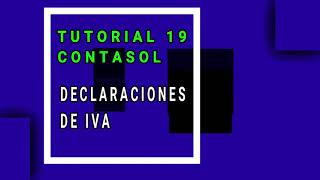 TUTORIAL 19
CONTASOL

DECLARACIONES DE IVA